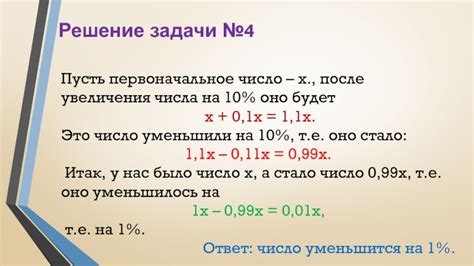 Решение задачи №4

Пусть первоначальное число – х., после увеличения числа на 10% оно будет

$x + 0,1x = 1,1x.$

Это число уменьшили на 10%, т.е. оно стало:

$1,1x – 0,11x = 0,99x.$

Итак, у нас было число х, а стало число 0,99х, т.е. оно уменьшилось на

$1x – 0,99x = 0,01x,$

т.е. на 1%.

Ответ: число уменьшится на 1%.